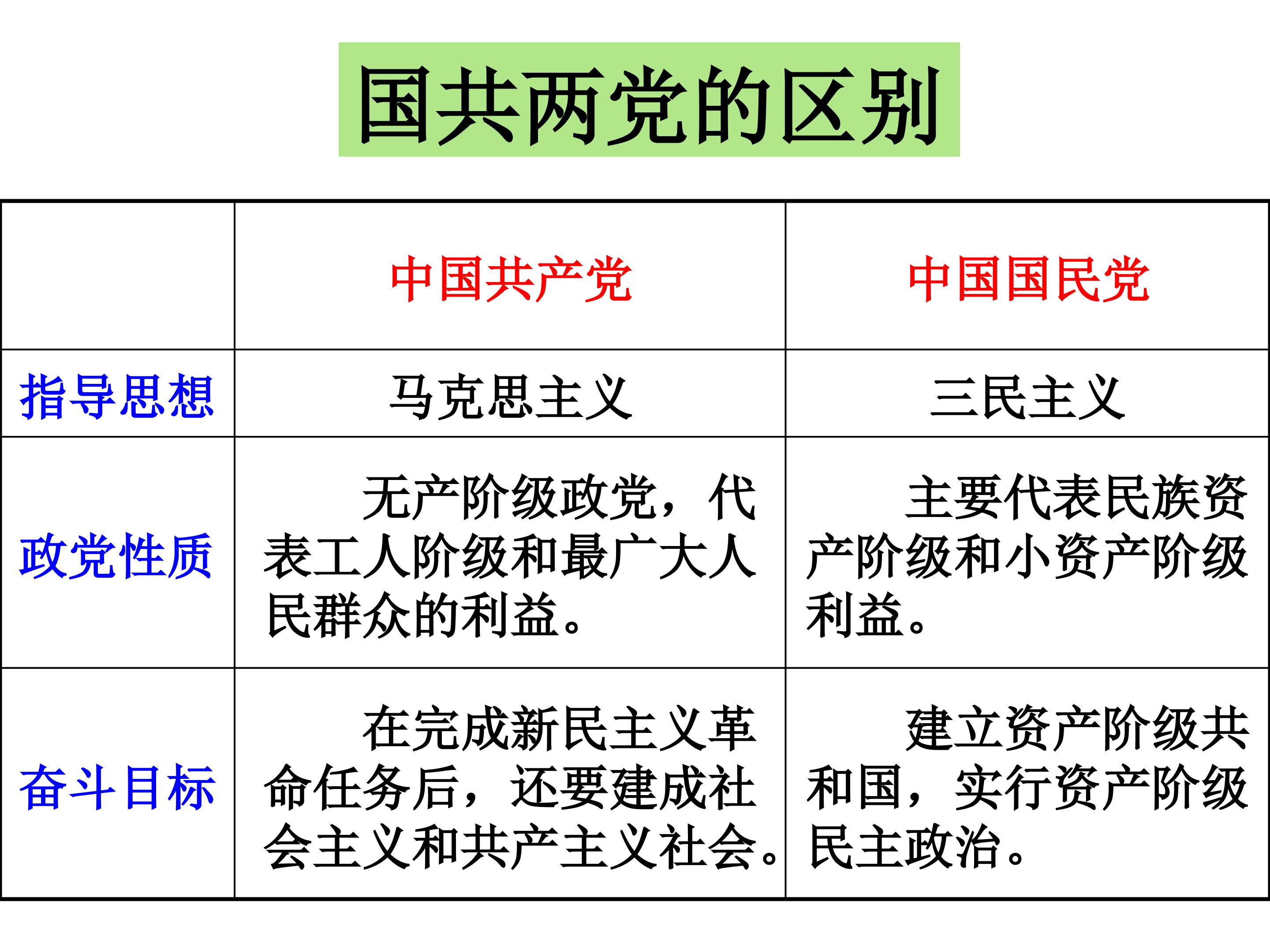 国共两党的区别

|  | 中国共产党 | 中国国民党 |
|---|---|---|
| 指导思想 | 马克思主义 | 三民主义 |
| 政党性质 | 无产阶级政党，代表工人阶级和最广大人民群众的利益。 | 主要代表民族资产阶级和小资产阶级利益。 |
| 奋斗目标 | 在完成新民主义革命任务后，还要建成社会主义和共产主义社会。 | 建立资产阶级共和国，实行资产阶级民主政治。 |